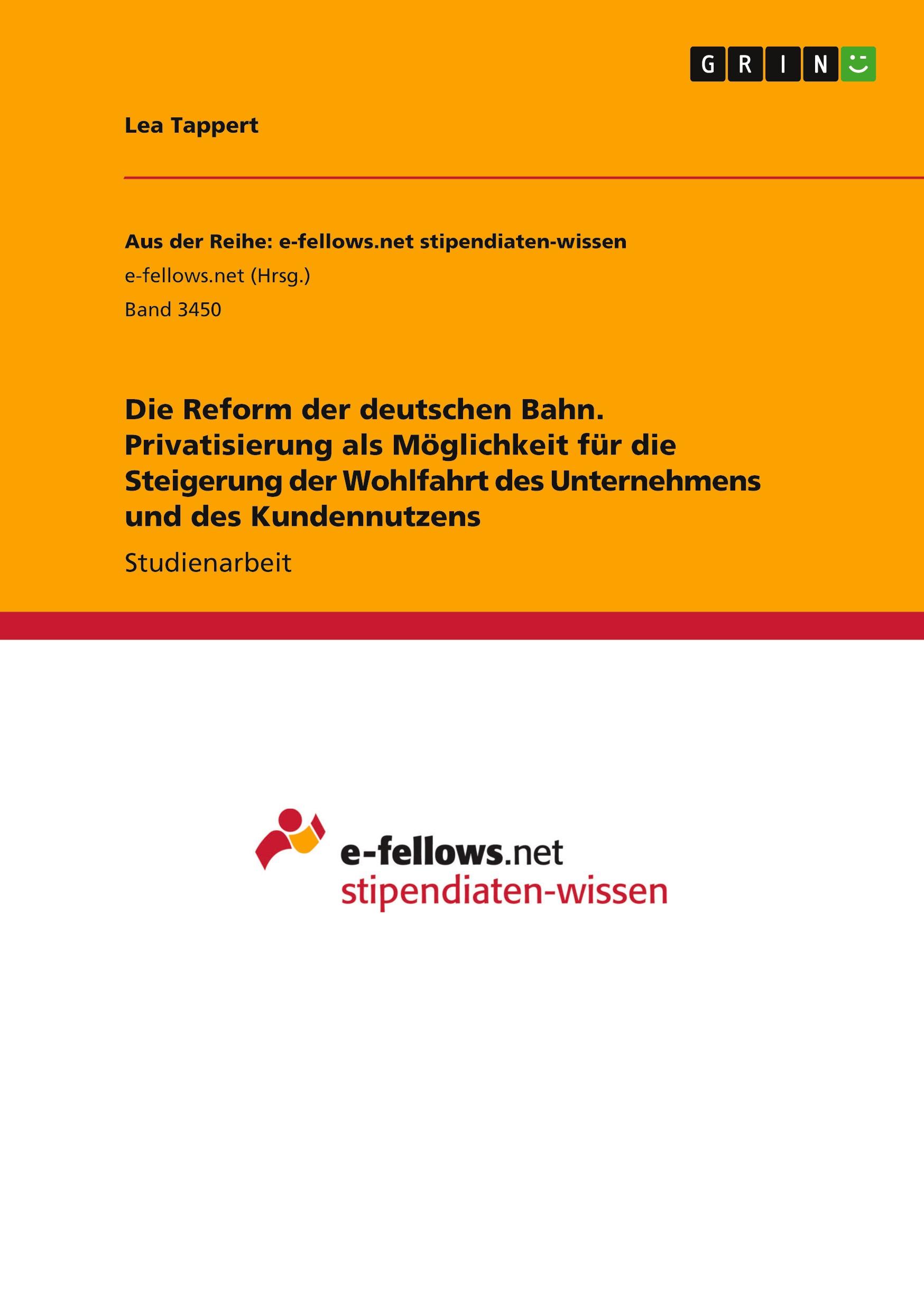 GRIN

Lea Tappert

Aus der Reihe: e-fellows.net stipendiaten-wissen
e-fellows.net (Hrsg.)
Band 3450

Die Reform der deutschen Bahn. Privatisierung als Möglichkeit für die Steigerung der Wohlfahrt des Unternehmens und des Kundennutzens

Studienarbeit

e-fellows.net
stipendiaten-wissen